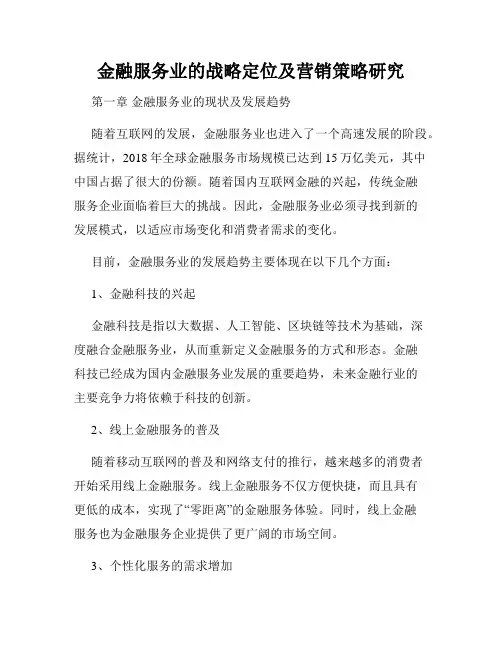 金融服务业的战略定位及营销策略研究

第一章 金融服务业的现状及发展趋势

随着互联网的发展，金融服务业也进入了一个高速发展的阶段。据统计，2018年全球金融服务市场规模已达到15万亿美元，其中中国占据了很大的份额。随着国内互联网金融的兴起，传统金融服务企业面临着巨大的挑战。因此，金融服务业必须寻找到新的发展模式，以适应市场变化和消费者需求的变化。

目前，金融服务业的发展趋势主要体现在以下几个方面：

1、金融科技的兴起

金融科技是指以大数据、人工智能、区块链等技术为基础，深度融合金融服务业，从而重新定义金融服务的方式和形态。金融科技已经成为国内金融服务业发展的重要趋势，未来金融行业的主要竞争力将依赖于科技的创新。

2、线上金融服务的普及

随着移动互联网的普及和网络支付的推行，越来越多的消费者开始采用线上金融服务。线上金融服务不仅方便快捷，而且具有更低的成本，实现了“零距离”的金融服务体验。同时，线上金融服务也为金融服务企业提供了更广阔的市场空间。

3、个性化服务的需求增加